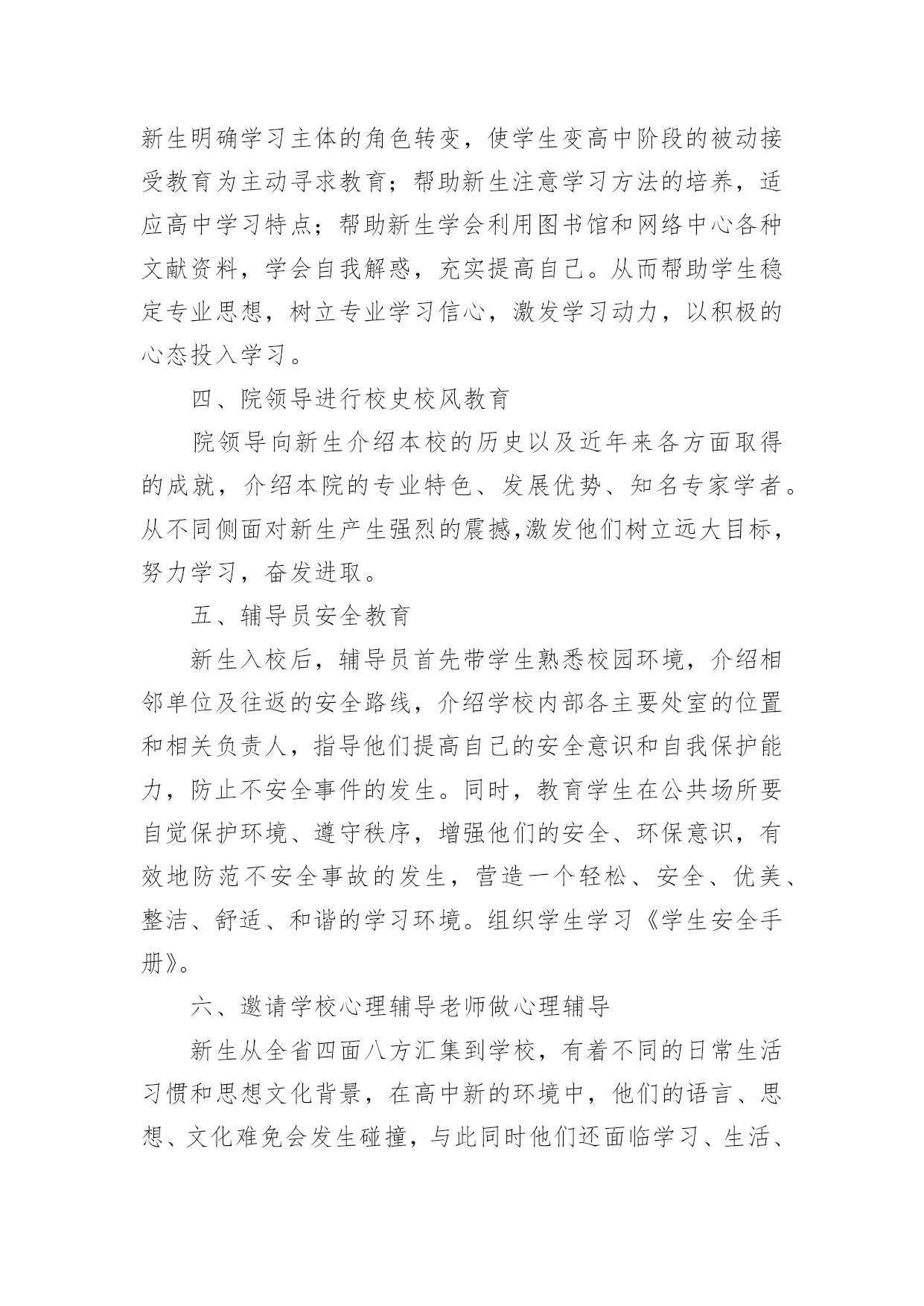 新生明确学习主体的角色转变，使学生变高中阶段的被动接受教育为主动寻求教育；帮助新生注意学习方法的培养，适应高中学习特点；帮助新生学会利用图书馆和网络中心各种文献资料，学会自我解惑，充实提高自己。从而帮助学生稳定专业思想，树立专业学习信心，激发学习动力，以积极的心态投入学习。

四、院领导进行校史校风教育

院领导向新生介绍本校的历史以及近年来各方面取得的成就，介绍本院的专业特色、发展优势、知名专家学者。从不同侧面对新生产生强烈的震撼,激发他们树立远大目标，努力学习，奋发进取。

五、辅导员安全教育

新生入校后，辅导员首先带学生熟悉校园环境，介绍相邻单位及往返的安全路线，介绍学校内部各主要处室的位置和相关负责人，指导他们提高自己的安全意识和自我保护能力，防止不安全事件的发生。同时，教育学生在公共场所要自觉保护环境、遵守秩序，增强他们的安全、环保意识，有效地防范不安全事故的发生，营造一个轻松、安全、优美、整洁、舒适、和谐的学习环境。组织学生学习《学生安全手册》。

六、邀请学校心理辅导老师做心理辅导

新生从全省四面八方汇集到学校，有着不同的日常生活习惯和思想文化背景，在高中新的环境中，他们的语言、思想、文化难免会发生碰撞，与此同时他们还面临学习、生活、